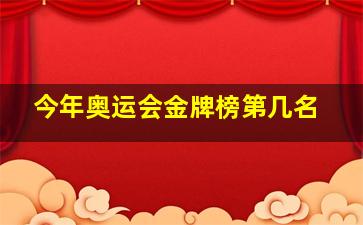 今年奥运会金牌榜第几名